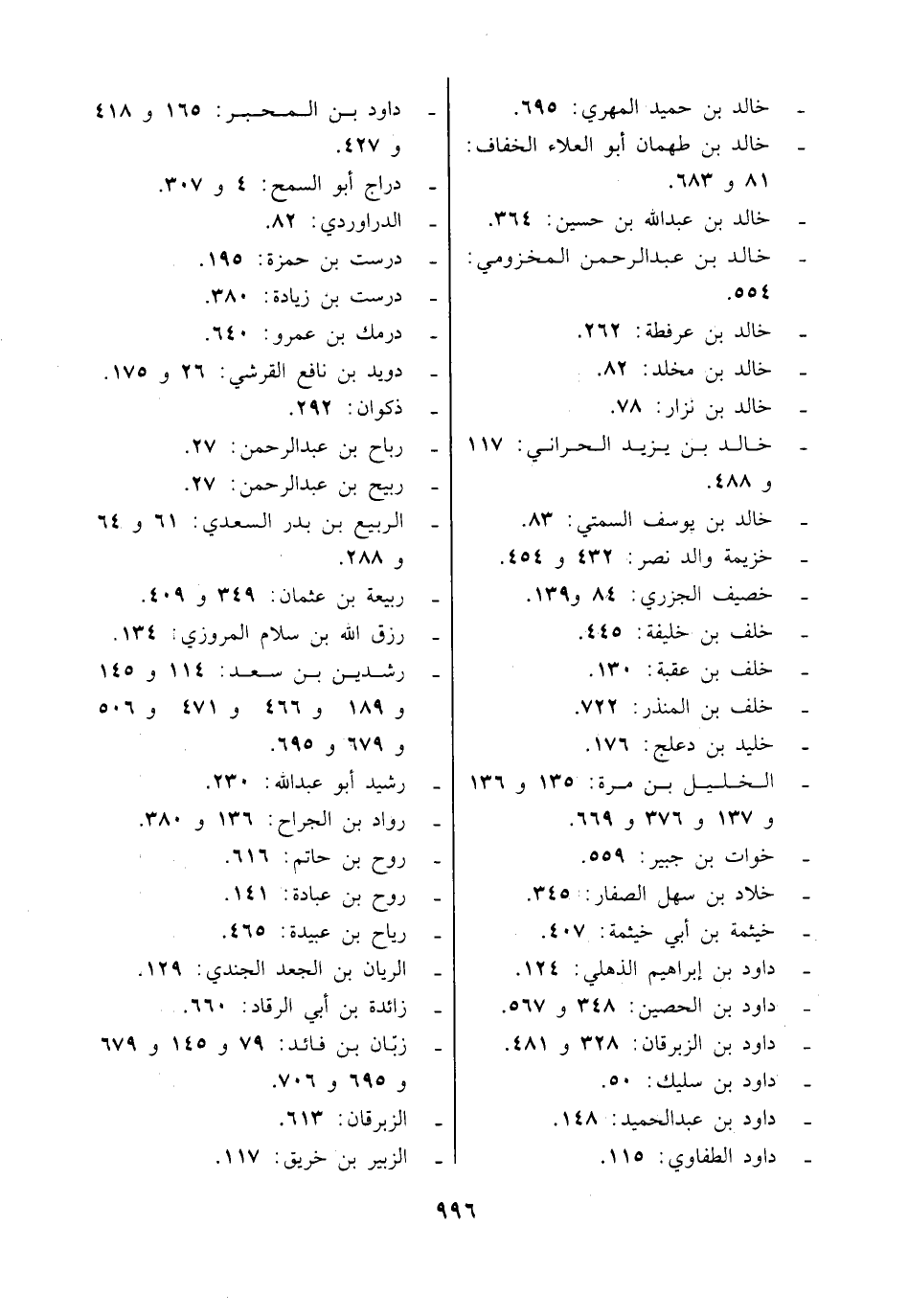 - خالد بن حميد المهري: ٦٩٥.
- خالد بن طهمان أبو العلاء الخفاف: ٨١ و ٦٨٣.
- خالد بن عبدالله بن حسين: ٣٦٤.
- خالد بن عبدالرحمن المخزومي: ٥٥٤.
- خالد بن عرفطة: ٢٦٢.
- خالد بن مخلد: ٨٢.
- خالد بن نزار: ٧٨.
- خالد بن يزيد الحراني: ١١٧ و ٤٨٨.
- خالد بن يوسف السمتي: ٨٣.
- خزيمة والد نصر: ٤٣٢ و ٤٥٤.
- خصيف الجزري: ٨٤ و١٣٩.
- خلف بن خليفة: ٤٤٥.
- خلف بن عقبة: ١٣٠.
- خلف بن المنذر: ٧٢٢.
- خليد بن دعلج: ١٧٦.
- الخليل بن مرة: ١٣٥ و ١٣٦ و ١٣٧ و ٣٧٦ و ٦٦٩.
- خوات بن جبير: ٥٥٩.
- خلاد بن سهل الصفار: ٣٤٥.
- خيثمة بن أبي خيثمة: ٤٠٧.
- داود بن إبراهيم الذهلي: ١٢٤.
- داود بن الحصين: ٣٤٨ و ٥٦٧.
- داود بن الزبرقان: ٣٢٨ و ٤٨١.
- داود بن سليك: ٥٠.
- داود بن عبدالحميد: ١٤٨.
- داود الطفاوي: ١١٥.

- داود بن المحبر: ١٦٥ و ٤١٨ و ٤٢٧.
- دراج أبو السمح: ٤ و ٣٠٧.
- الدراوردي: ٨٢.
- درست بن حمزة: ١٩٥.
- درست بن زيادة: ٣٨٠.
- درمك بن عمرو: ٦٤٠.
- دويد بن نافع القرشي: ٢٦ و ١٧٥.
- ذكوان: ٢٩٢.
- رباح بن عبدالرحمن: ٢٧.
- ربيح بن عبدالرحمن: ٢٧.
- الربيع بن بدر السعدي: ٦١ و ٦٤ و ٢٨٨.
- ربيعة بن عثمان: ٣٤٩ و ٤٠٩.
- رزق الله بن سلام المروزي: ١٣٤.
- رشدين بن سعد: ١١٤ و ١٤٥ و ١٨٩ و ٤٦٦ و ٤٧١ و ٥٠٦ و ٦٧٩ و ٦٩٥.
- رشيد أبو عبدالله: ٢٣٠.
- رواد بن الجراح: ١٣٦ و ٣٨٠.
- روح بن حاتم: ٦١٦.
- روح بن عبادة: ١٤١.
- رياح بن عبيدة: ٤٦٥.
- الريان بن الجعد الجندي: ١٢٩.
- زائدة بن أبي الرقاد: ٦٦٠.
- زبّان بن فائد: ٧٩ و ١٤٥ و ٦٧٩ و ٦٩٥ و ٧٠٦.
- الزبرقان: ٦١٣.
- الزبير بن خريق: ١١٧.

٩٩٦